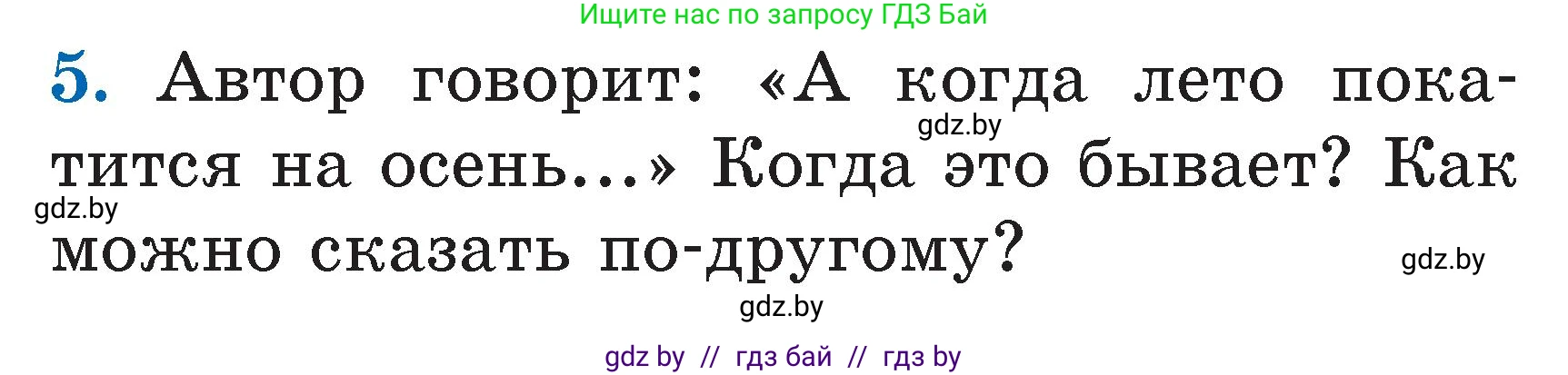 Ищите нас по запросу ГДЗ Бай

5. Автор говорит: «А когда лето покатится на осень...» Когда это бывает? Как можно сказать по-другому?

gdz.by
gdz.by
gdz.by
gdz.by

gdz by // гдз бай // гдз by